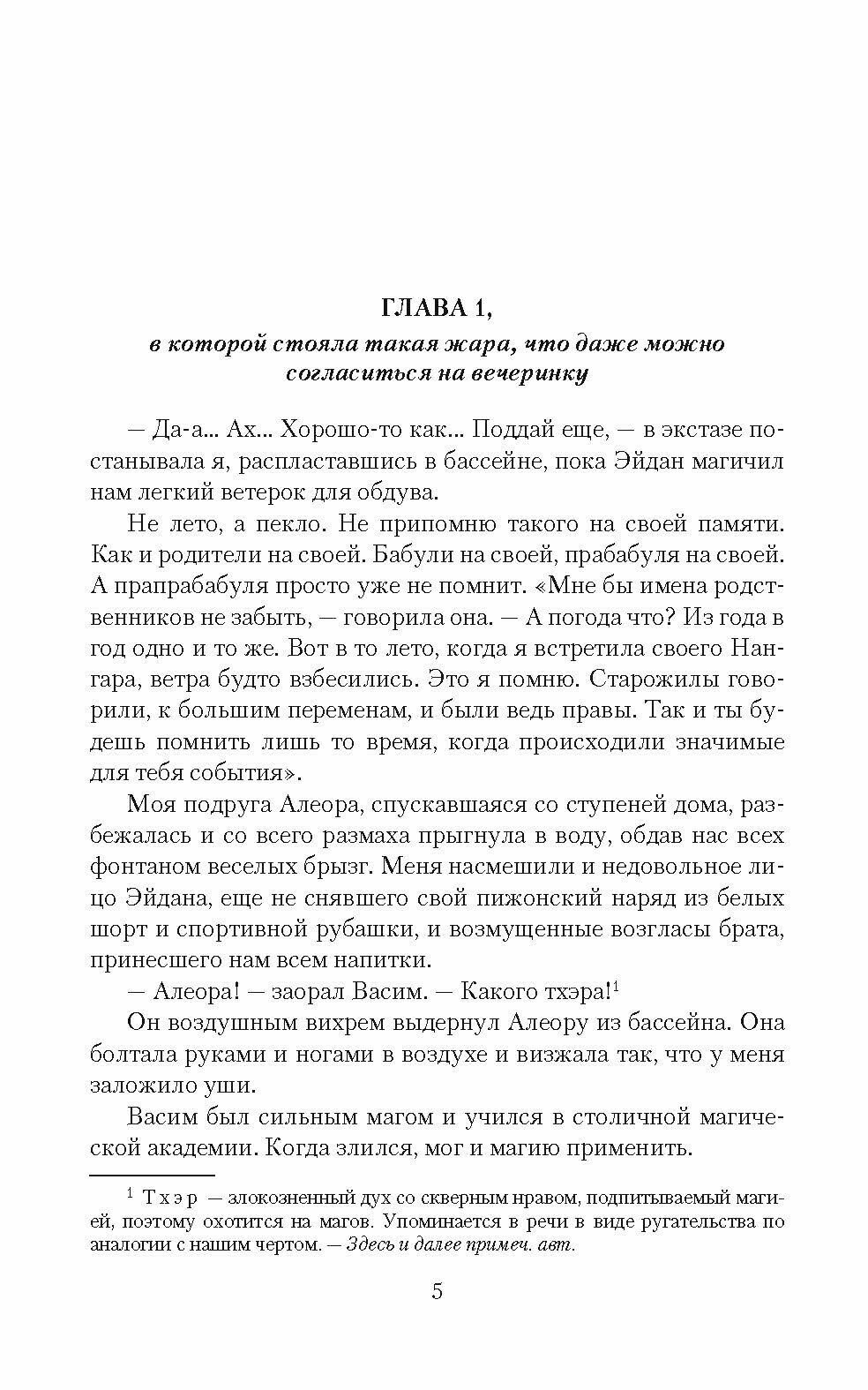 ГЛАВА 1,

в которой стояла такая жара, что даже можно согласиться на вечеринку

— Да-а... Ах... Хорошо-то как... Поддай еще, — в экстазе постанывала я, распластавшись в бассейне, пока Эйдан магичил нам легкий ветерок для обдува.

Не лето, а пекло. Не припомню такого на своей памяти. Как и родители на своей. Бабули на своей, прабабуля на своей. А прапрабабуля просто уже не помнит. «Мне бы имена родственников не забыть, — говорила она. — А погода что? Из года в год одно и то же. Вот в то лето, когда я встретила своего Нангара, ветра будто взбесились. Это я помню. Старожилы говорили, к большим переменам, и были ведь правы. Так и ты будешь помнить лишь то время, когда происходили значимые для тебя события».

Моя подруга Алеора, спускавшаяся со ступеней дома, разбежалась и со всего размаха прыгнула в воду, обдав нас всех фонтаном веселых брызг. Меня насмешили и недовольное лицо Эйдана, еще не снявшего свой пижонский наряд из белых шорт и спортивной рубашки, и возмущенные возгласы брата, принесшего нам всем напитки.

— Алеора! — заорал Васим. — Какого тхэра!$^1$

Он воздушным вихрем выдернул Алеору из бассейна. Она болтала руками и ногами в воздухе и визжала так, что у меня заложило уши.

Васим был сильным магом и учился в столичной магической академии. Когда злился, мог и магию применить.

$^1$ Тхэр — злокозненный дух со скверным нравом, подпитываемый магией, поэтому охотится на магов. Упоминается в речи в виде ругательства по аналогии с нашим чертом. — Здесь и далее примеч. авт.

5